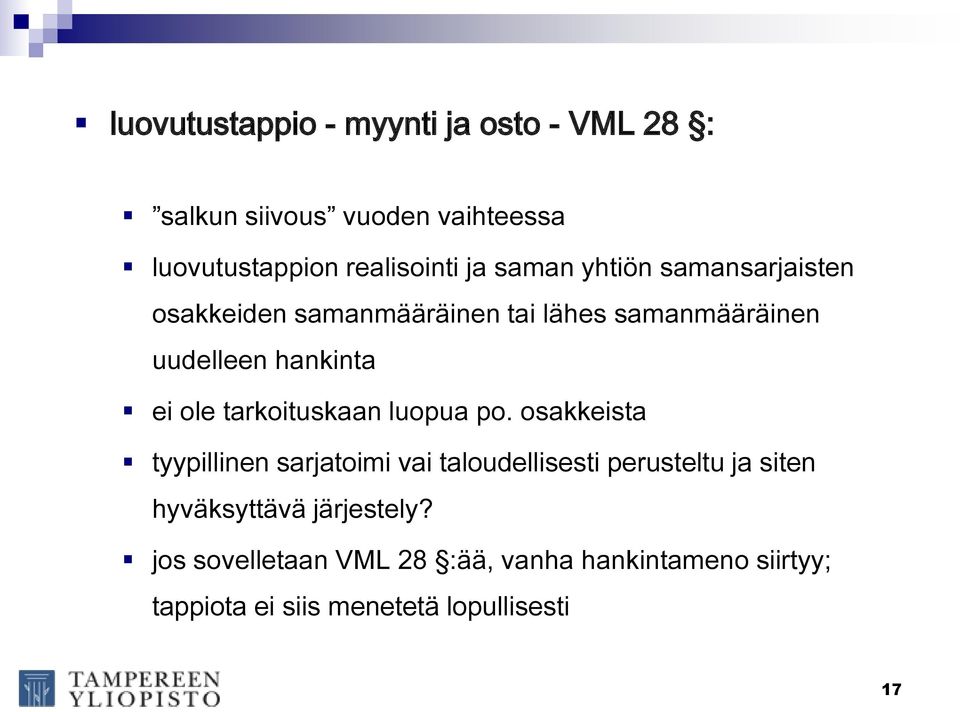 luovutustappio - myynti ja osto - VML 28 §:

”salkun siivous” vuoden vaihteessa

luovutustappion realisointi ja saman yhtiön samansarjaisten osakkeiden samanmääräinen tai lähes samanmääräinen uudelleen hankinta

ei ole tarkoituskaan luopua po. osakkeista

tyypillinen sarjatoimi vai taloudellisesti perusteltu ja siten hyväksyttävä järjestely?

jos sovelletaan VML 28 §:ää, vanha hankintameno siirtyy; tappiota ei siis menetetä lopullisesti

TAMPEREEN YLIOPISTO

17